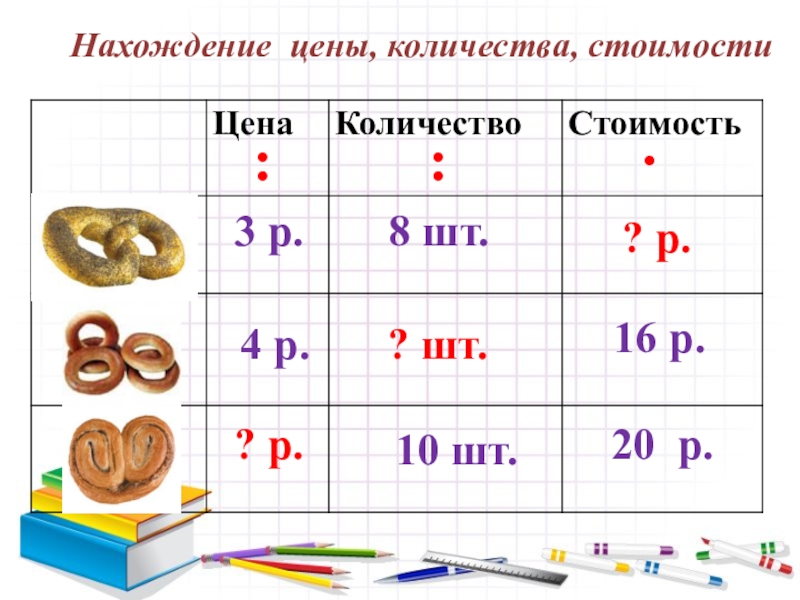 Нахождение цены, количества, стоимости

|  | Цена : | Количество : | Стоимость • |
|---|---|---|---|
|  | 3 р. | 8 шт. | ? р. |
|  | 4 р. | ? шт. | 16 р. |
|  | ? р. | 10 шт. | 20 р. |